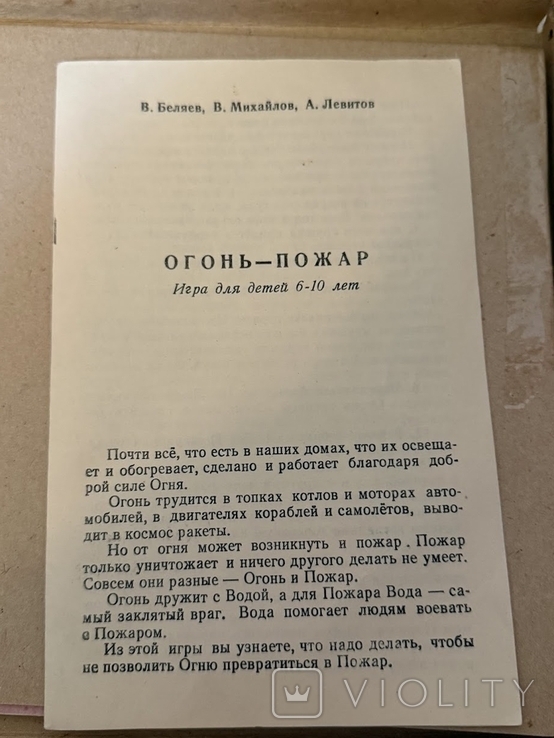 В. Беляев, В. Михайлов, А. Левитов

ОГОНЬ—ПОЖАР

Игра для детей 6-10 лет

Почти всё, что есть в наших домах, что их освещает и обогревает, сделано и работает благодаря доброй силе Огня.

Огонь трудится в топках котлов и моторах автомобилей, в двигателях кораблей и самолётов, выводит в космос ракеты.

Но от огня может возникнуть и пожар. Пожар только уничтожает и ничего другого делать не умеет. Совсем они разные — Огонь и Пожар.

Огонь дружит с Водой, а для Пожара Вода — самый заклятый враг. Вода помогает людям воевать с Пожаром.

Из этой игры вы узнаете, что надо делать, чтобы не позволить Огню превратиться в Пожар.

VIOLITY